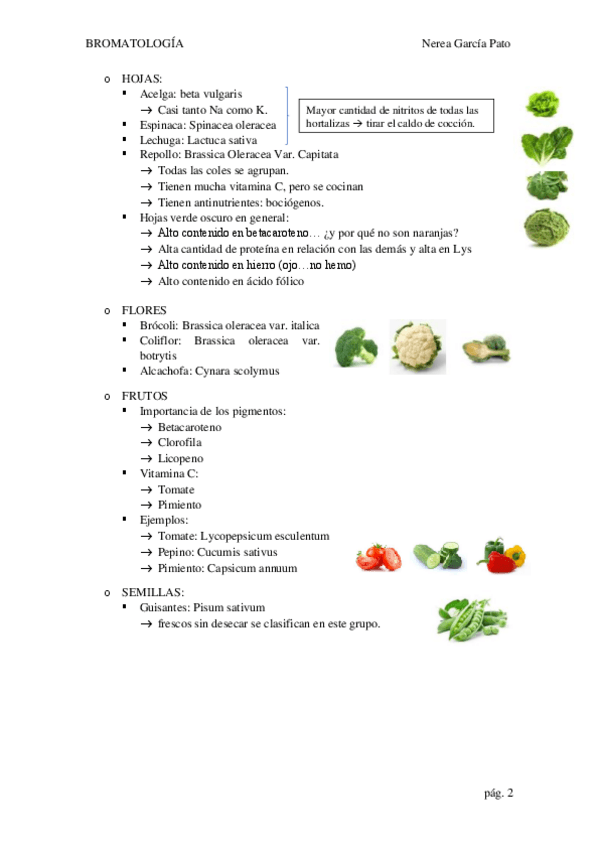 BROMATOLOGÍA Nerea García Pato

o HOJAS:
▪ Acelga: beta vulgaris
→ Casi tanto Na como K.
▪ Espinaca: Spinacea oleracea
▪ Lechuga: Lactuca sativa

Mayor cantidad de nitritos de todas las hortalizas → tirar el caldo de cocción.

▪ Repollo: Brassica Oleracea Var. Capitata
→ Todas las coles se agrupan.
→ Tienen mucha vitamina C, pero se cocinan
→ Tienen antinutrientes: bociógenos.
▪ Hojas verde oscuro en general:
→ Alto contenido en betacaroteno… ¿y por qué no son naranjas?
→ Alta cantidad de proteína en relación con las demás y alta en Lys
→ Alto contenido en hierro (ojo…no hemo)
→ Alto contenido en ácido fólico

o FLORES
▪ Brócoli: Brassica oleracea var. italica
▪ Coliflor: Brassica oleracea var. botrytis
▪ Alcachofa: Cynara scolymus

o FRUTOS
▪ Importancia de los pigmentos:
→ Betacaroteno
→ Clorofila
→ Licopeno
▪ Vitamina C:
→ Tomate
→ Pimiento
▪ Ejemplos:
→ Tomate: Lycopepsicum esculentum
→ Pepino: Cucumis sativus
→ Pimiento: Capsicum annuum

o SEMILLAS:
▪ Guisantes: Pisum sativum
→ frescos sin desecar se clasifican en este grupo.

pág. 2